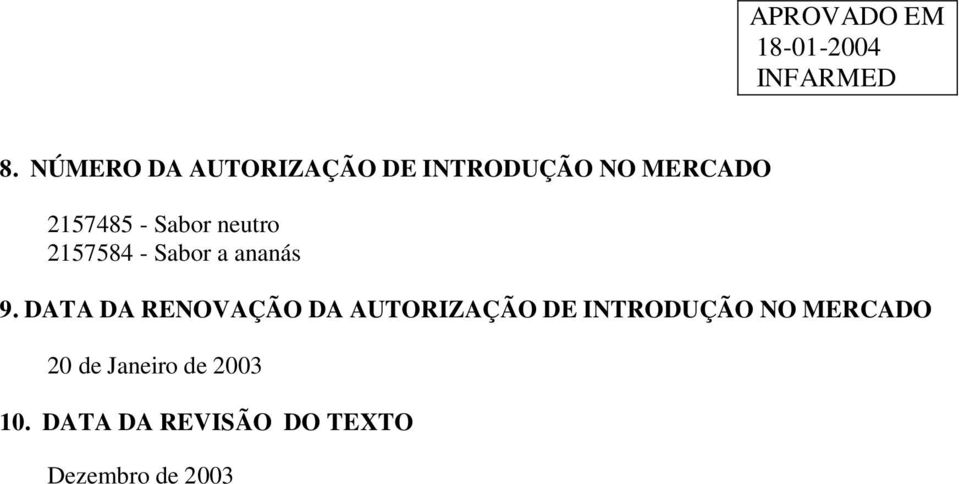 APROVADO EM
18-01-2004
INFARMED

8. NÚMERO DA AUTORIZAÇÃO DE INTRODUÇÃO NO MERCADO

2157485 - Sabor neutro
2157584 - Sabor a ananás

9. DATA DA RENOVAÇÃO DA AUTORIZAÇÃO DE INTRODUÇÃO NO MERCADO

20 de Janeiro de 2003

10. DATA DA REVISÃO DO TEXTO

Dezembro de 2003